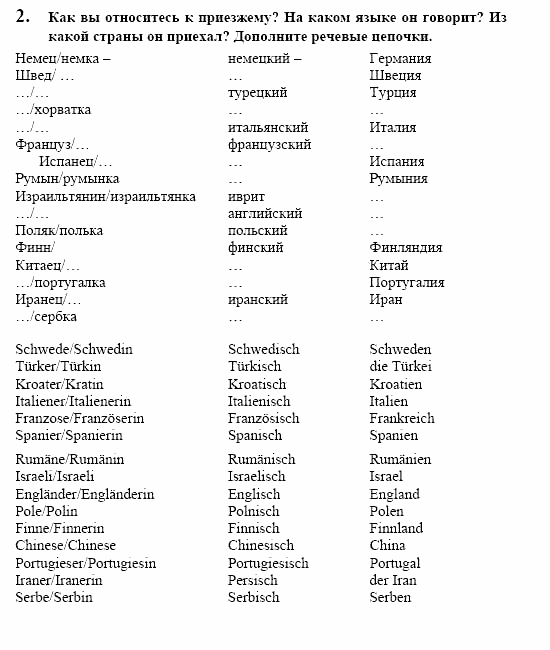 2. Как вы относитесь к приезжему? На каком языке он говорит? Из какой страны он приехал? Дополните речевые цепочки.

| | | |
|---|---|---|
| Немец/немка – | немецкий – | Германия |
| Швед/ … | … | Швеция |
| …/… | турецкий | Турция |
| …/хорватка | … | … |
| …/… | итальянский | Италия |
| Француз/… | французский | … |
| Испанец/… | … | Испания |
| Румын/румынка | … | Румыния |
| Израильтянин/израильтянка | иврит | … |
| …/… | английский | … |
| Поляк/полька | польский | … |
| Финн/ | финский | Финляндия |
| Китаец/… | … | Китай |
| …/португалка | … | Португалия |
| Иранец/… | иранский | Иран |
| …/сербка | … | … |

| | | |
|---|---|---|
| Schwede/Schwedin | Schwedisch | Schweden |
| Türker/Türkin | Türkisch | die Türkei |
| Kroater/Kratin | Kroatisch | Kroatien |
| Italiener/Italienerin | Italienisch | Italien |
| Franzose/Französerin | Französisch | Frankreich |
| Spanier/Spanierin | Spanisch | Spanien |
| Rumäne/Rumänin | Rumänisch | Rumänien |
| Israeli/Israeli | Israelisch | Israel |
| Engländer/Engländerin | Englisch | England |
| Pole/Polin | Polnisch | Polen |
| Finne/Finnerin | Finnisch | Finnland |
| Chinese/Chinese | Chinesisch | China |
| Portugieser/Portugiesin | Portugiesisch | Portugal |
| Iraner/Iranerin | Persisch | der Iran |
| Serbe/Serbin | Serbisch | Serben |